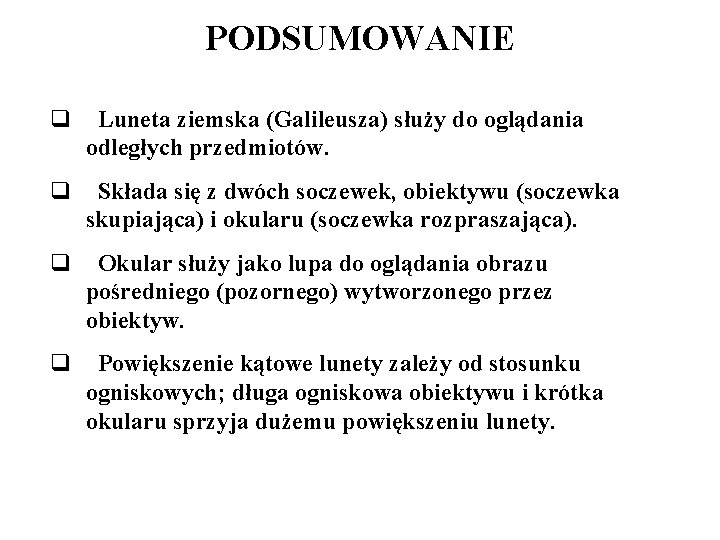 PODSUMOWANIE

❑ Luneta ziemska (Galileusza) służy do oglądania odległych przedmiotów.

❑ Składa się z dwóch soczewek, obiektywu (soczewka skupiająca) i okularu (soczewka rozpraszająca).

❑ Okular służy jako lupa do oglądania obrazu pośredniego (pozornego) wytworzonego przez obiektyw.

❑ Powiększenie kątowe lunety zależy od stosunku ogniskowych; długa ogniskowa obiektywu i krótka okularu sprzyja dużemu powiększeniu lunety.